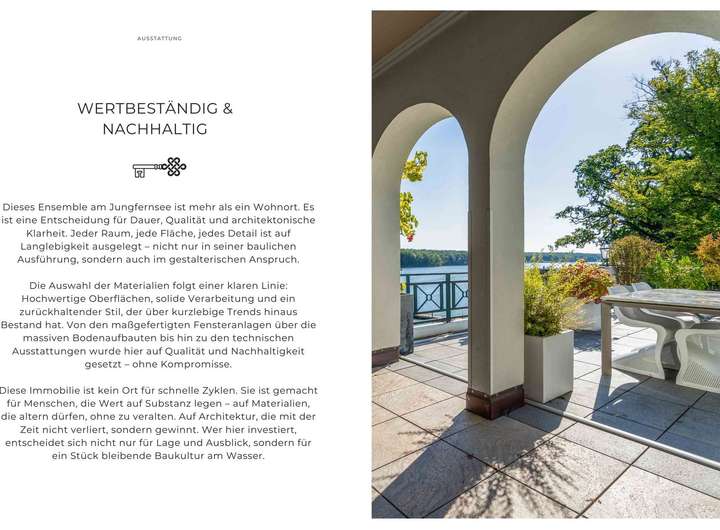 AUSSTATTUNG

WERTBESTÄNDIG &
NACHHALTIG

Dieses Ensemble am Jungfernsee ist mehr als ein Wohnort. Es ist eine Entscheidung für Dauer, Qualität und architektonische Klarheit. Jeder Raum, jede Fläche, jedes Detail ist auf Langlebigkeit ausgelegt – nicht nur in seiner baulichen Ausführung, sondern auch im gestalterischen Anspruch.

Die Auswahl der Materialien folgt einer klaren Linie: Hochwertige Oberflächen, solide Verarbeitung und ein zurückhaltender Stil, der über kurzlebige Trends hinaus Bestand hat. Von den maßgefertigten Fensteranlagen über die massiven Bodenaufbauten bis hin zu den technischen Ausstattungen wurde hier auf Qualität und Nachhaltigkeit gesetzt – ohne Kompromisse.

Diese Immobilie ist kein Ort für schnelle Zyklen. Sie ist gemacht für Menschen, die Wert auf Substanz legen – auf Materialien, die altern dürfen, ohne zu veralten. Auf Architektur, die mit der Zeit nicht verliert, sondern gewinnt. Wer hier investiert, entscheidet sich nicht nur für Lage und Ausblick, sondern für ein Stück bleibende Baukultur am Wasser.